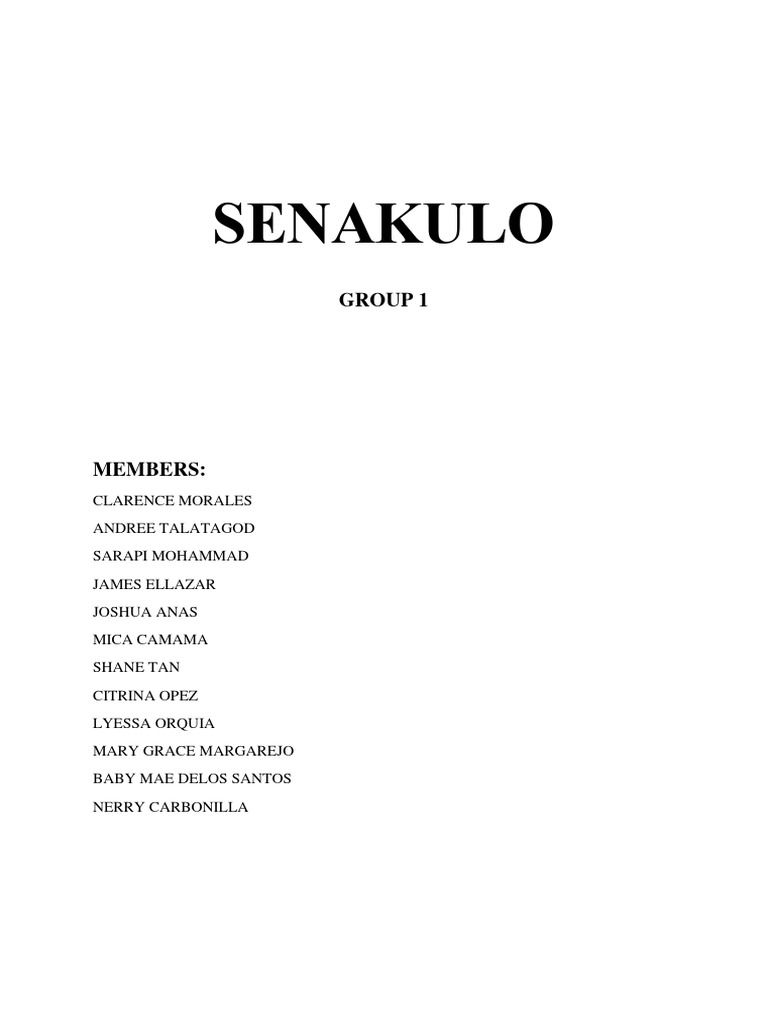 SENAKULO

GROUP 1

MEMBERS:

CLARENCE MORALES

ANDREE TALATAGOD

SARAPI MOHAMMAD

JAMES ELLAZAR

JOSHUA ANAS

MICA CAMAMA

SHANE TAN

CITRINA OPEZ

LYESSA ORQUIA

MARY GRACE MARGAREJO

BABY MAE DELOS SANTOS

NERRY CARBONILLA